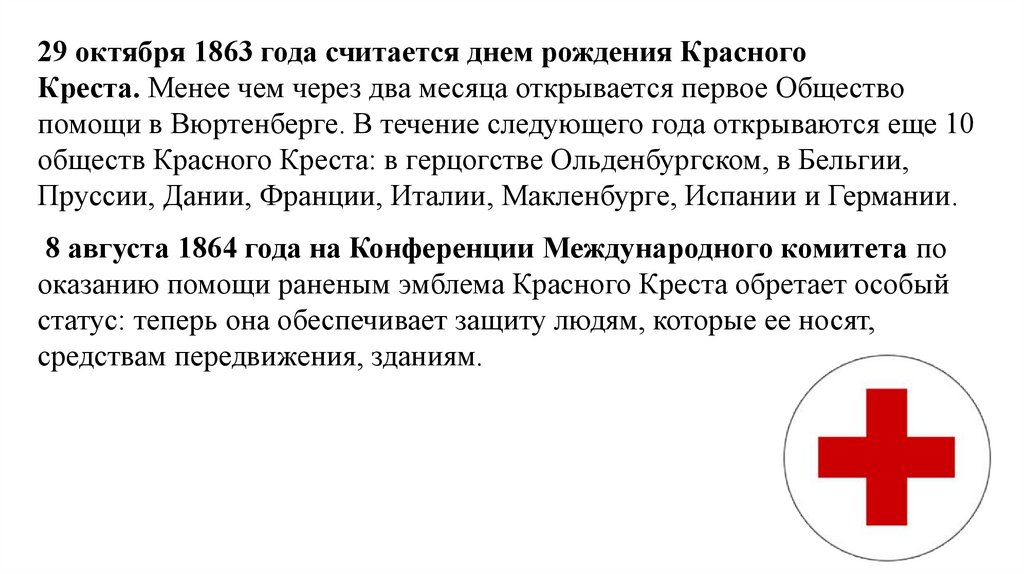 29 октября 1863 года считается днем рождения Красного Креста. Менее чем через два месяца открывается первое Общество помощи в Вюртенберге. В течение следующего года открываются еще 10 обществ Красного Креста: в герцогстве Ольденбургском, в Бельгии, Пруссии, Дании, Франции, Италии, Макленбурге, Испании и Германии.

8 августа 1864 года на Конференции Международного комитета по оказанию помощи раненым эмблема Красного Креста обретает особый статус: теперь она обеспечивает защиту людям, которые ее носят, средствам передвижения, зданиям.